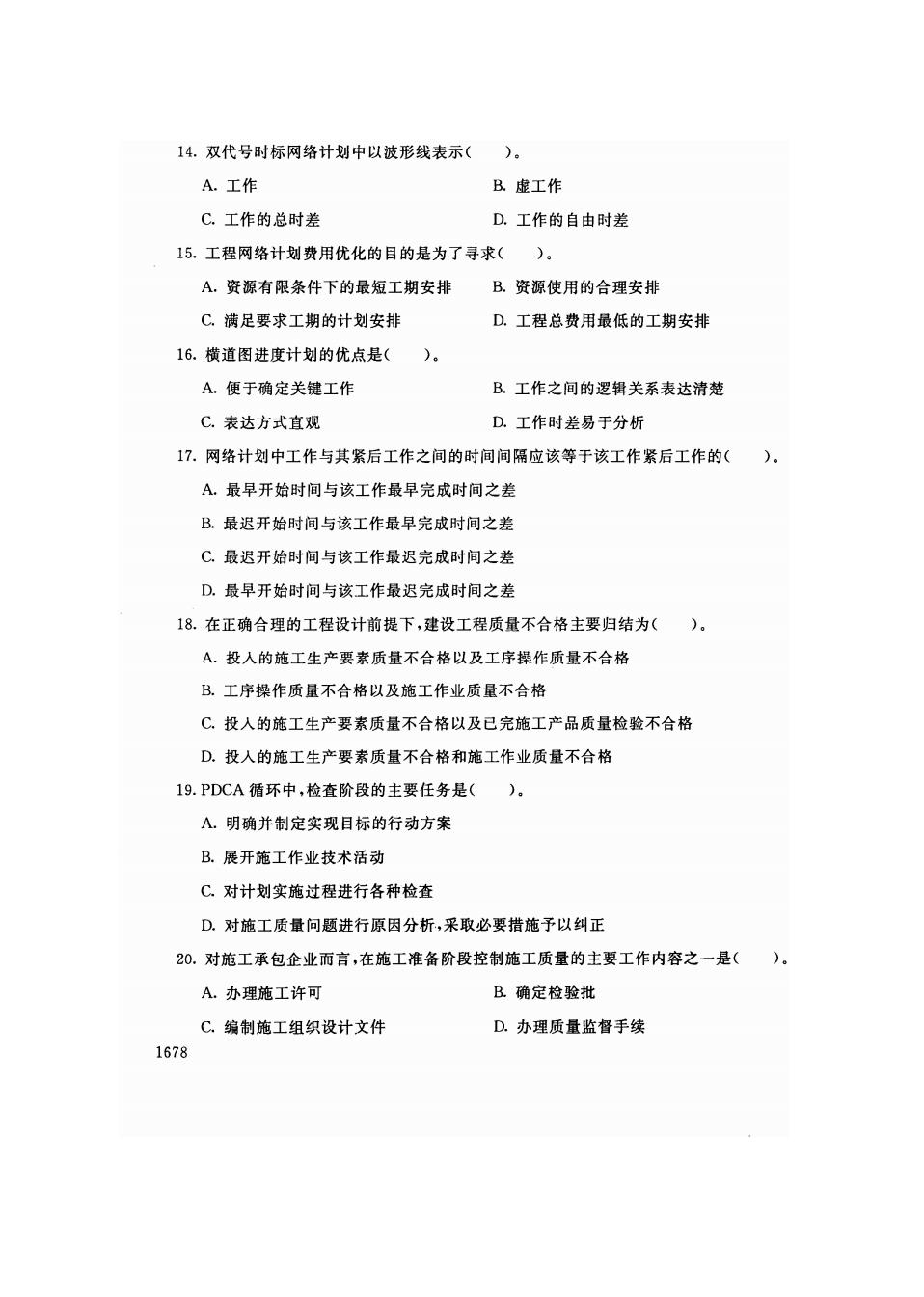 14. 双代号时标网络计划中以波形线表示(　　)。

A. 工作　　B. 虚工作

C. 工作的总时差　　D. 工作的自由时差

15. 工程网络计划费用优化的目的是为了寻求(　　)。

A. 资源有限条件下的最短工期安排　　B. 资源使用的合理安排

C. 满足要求工期的计划安排　　D. 工程总费用最低的工期安排

16. 横道图进度计划的优点是(　　)。

A. 便于确定关键工作　　B. 工作之间的逻辑关系表达清楚

C. 表达方式直观　　D. 工作时差易于分析

17. 网络计划中工作与其紧后工作之间的时间间隔应该等于该工作紧后工作的(　　)。

A. 最早开始时间与该工作最早完成时间之差

B. 最迟开始时间与该工作最早完成时间之差

C. 最迟开始时间与该工作最迟完成时间之差

D. 最早开始时间与该工作最迟完成时间之差

18. 在正确合理的工程设计前提下,建设工程质量不合格主要归结为(　　)。

A. 投入的施工生产要素质量不合格以及工序操作质量不合格

B. 工序操作质量不合格以及施工作业质量不合格

C. 投入的施工生产要素质量不合格以及已完施工产品质量检验不合格

D. 投入的施工生产要素质量不合格和施工作业质量不合格

19. PDCA 循环中,检查阶段的主要任务是(　　)。

A. 明确并制定实现目标的行动方案

B. 展开施工作业技术活动

C. 对计划实施过程进行各种检查

D. 对施工质量问题进行原因分析,采取必要措施予以纠正

20. 对施工承包企业而言,在施工准备阶段控制施工质量的主要工作内容之一是(　　)。

A. 办理施工许可　　B. 确定检验批

C. 编制施工组织设计文件　　D. 办理质量监督手续

1678